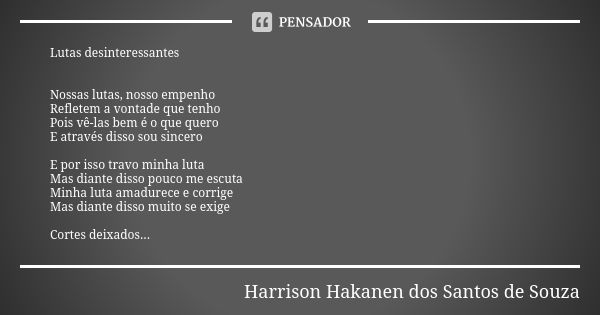 PENSADOR

Lutas desinteressantes

Nossas lutas, nosso empenho
Refletem a vontade que tenho
Pois vê-las bem é o que quero
E através disso sou sincero

E por isso travo minha luta
Mas diante disso pouco me escuta
Minha luta amadurece e corrige
Mas diante disso muito se exige

Cortes deixados...

Harrison Hakanen dos Santos de Souza